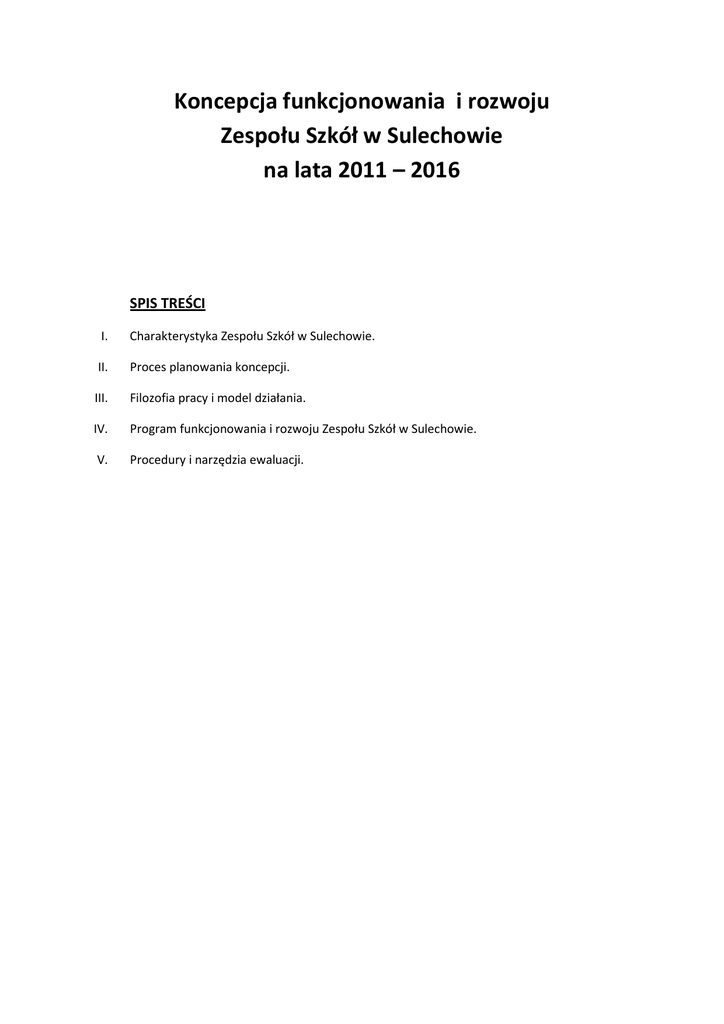 Koncepcja funkcjonowania i rozwoju
Zespołu Szkół w Sulechowie
na lata 2011 – 2016

SPIS TREŚCI

I. Charakterystyka Zespołu Szkół w Sulechowie.

II. Proces planowania koncepcji.

III. Filozofia pracy i model działania.

IV. Program funkcjonowania i rozwoju Zespołu Szkół w Sulechowie.

V. Procedury i narzędzia ewaluacji.